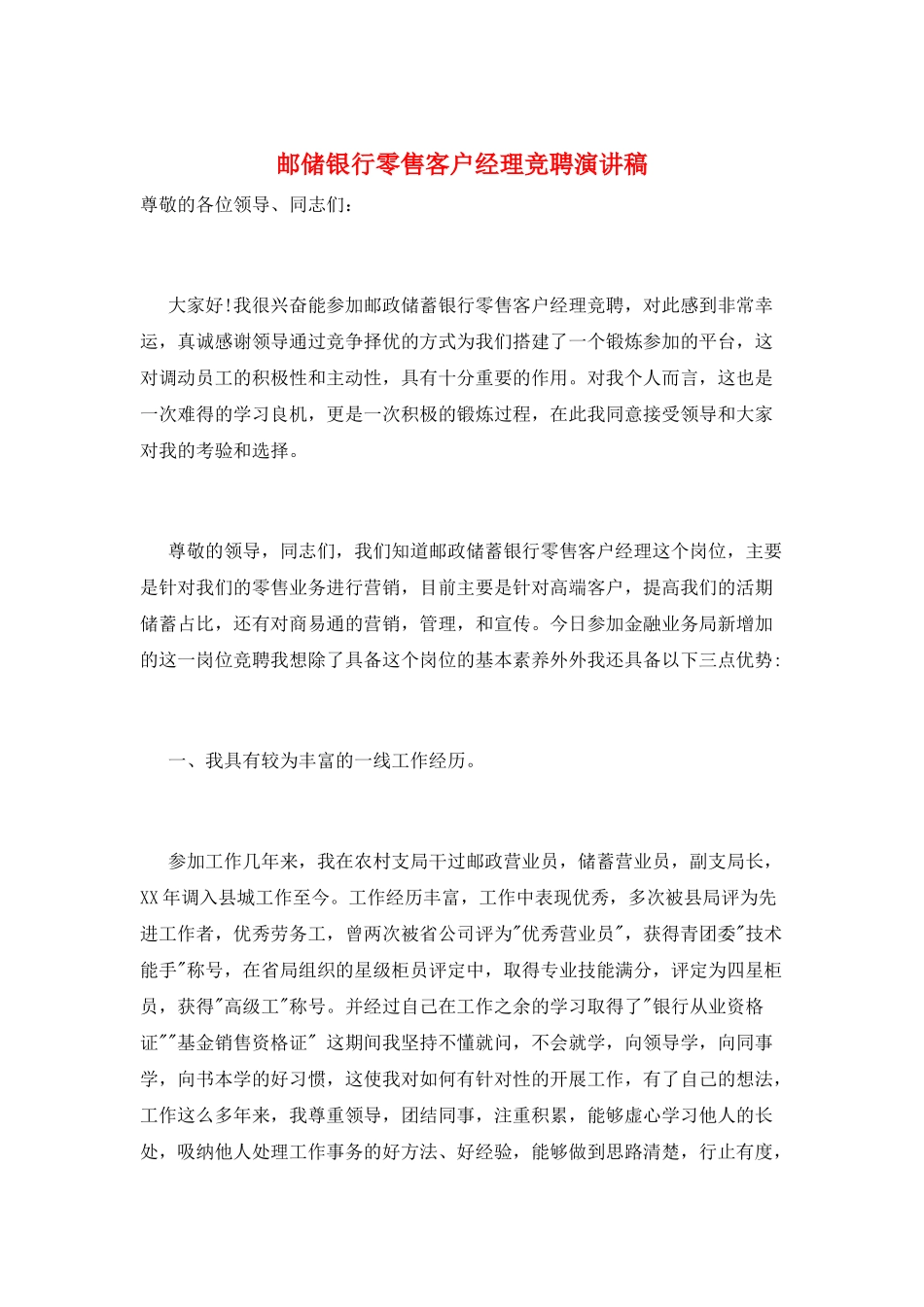 邮储银行零售客户经理竞聘演讲稿

尊敬的各位领导、同志们：

大家好!我很兴奋能参加邮政储蓄银行零售客户经理竞聘，对此感到非常幸运，真诚感谢领导通过竞争择优的方式为我们搭建了一个锻炼参加的平台，这对调动员工的积极性和主动性，具有十分重要的作用。对我个人而言，这也是一次难得的学习良机，更是一次积极的锻炼过程，在此我同意接受领导和大家对我的考验和选择。

尊敬的领导，同志们，我们知道邮政储蓄银行零售客户经理这个岗位，主要是针对我们的零售业务进行营销，目前主要是针对高端客户，提高我们的活期储蓄占比，还有对商易通的营销，管理，和宣传。今日参加金融业务局新增加的这一岗位竞聘我想除了具备这个岗位的基本素养外外我还具备以下三点优势:

一、我具有较为丰富的一线工作经历。

参加工作几年来，我在农村支局干过邮政营业员，储蓄营业员，副支局长，XX年调入县城工作至今。工作经历丰富，工作中表现优秀，多次被县局评为先进工作者，优秀劳务工，曾两次被省公司评为"优秀营业员"，获得青团委"技术能手"称号，在省局组织的星级柜员评定中，取得专业技能满分，评定为四星柜员，获得"高级工"称号。并经过自己在工作之余的学习取得了"银行从业资格证""基金销售资格证" 这期间我坚持不懂就问，不会就学，向领导学，向同事学，向书本学的好习惯，这使我对如何有针对性的开展工作，有了自己的想法，工作这么多年来，我尊重领导，团结同事，注重积累，能够虚心学习他人的长处，吸纳他人处理工作事务的好方法、好经验，能够做到思路清楚，行止有度，